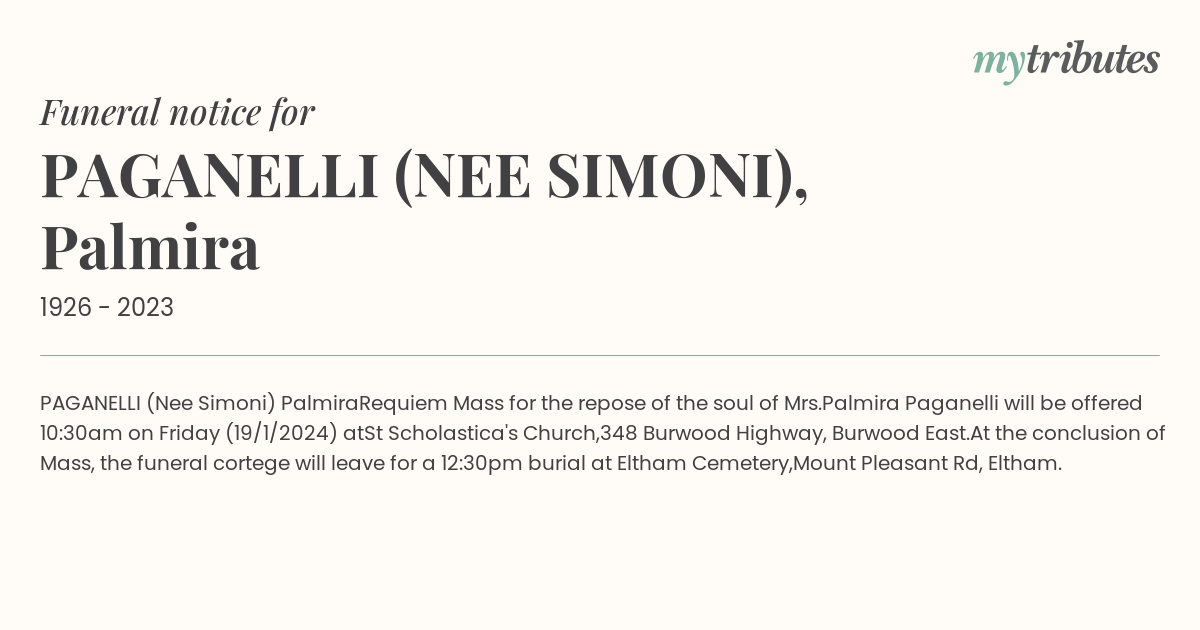 mytributes

Funeral notice for

PAGANELLI (NEE SIMONI), Palmira

1926 - 2023

PAGANELLI (Nee Simoni) PalmiraRequiem Mass for the repose of the soul of Mrs.Palmira Paganelli will be offered 10:30am on Friday (19/1/2024) atSt Scholastica's Church,348 Burwood Highway, Burwood East.At the conclusion of Mass, the funeral cortege will leave for a 12:30pm burial at Eltham Cemetery,Mount Pleasant Rd, Eltham.